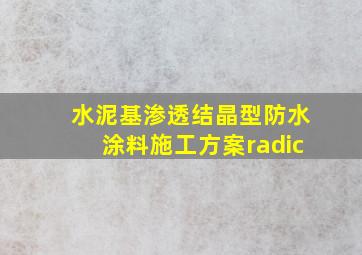 水泥基渗透结晶型防水涂料施工方案radic